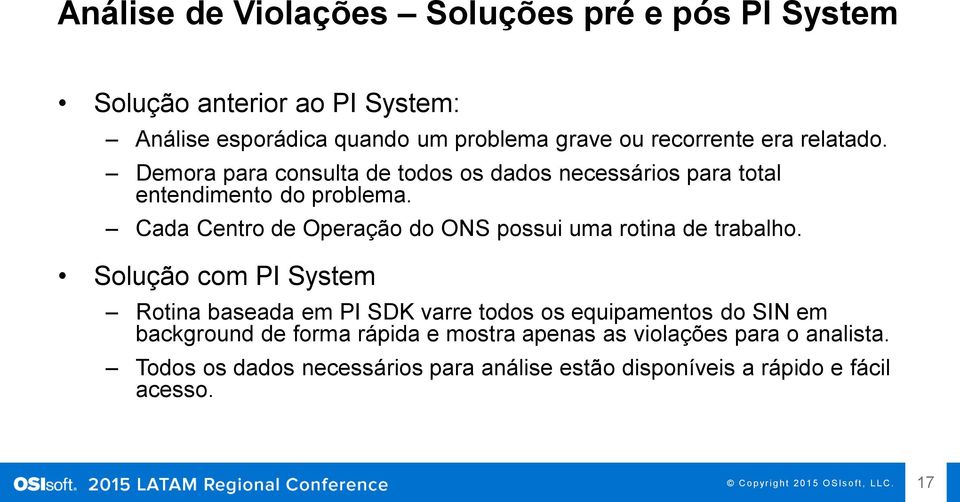 Análise de Violações – Soluções pré e pós PI System

• Solução anterior ao PI System:
– Análise esporádica quando um problema grave ou recorrente era relatado.
– Demora para consulta de todos os dados necessários para total entendimento do problema.
– Cada Centro de Operação do ONS possui uma rotina de trabalho.

• Solução com PI System
– Rotina baseada em PI SDK varre todos os equipamentos do SIN em background de forma rápida e mostra apenas as violações para o analista.
– Todos os dados necessários para análise estão disponíveis a rápido e fácil acesso.

OSIsoft. 2015 LATAM Regional Conference

© Copyright 2015 OSIsoft, LLC.

17